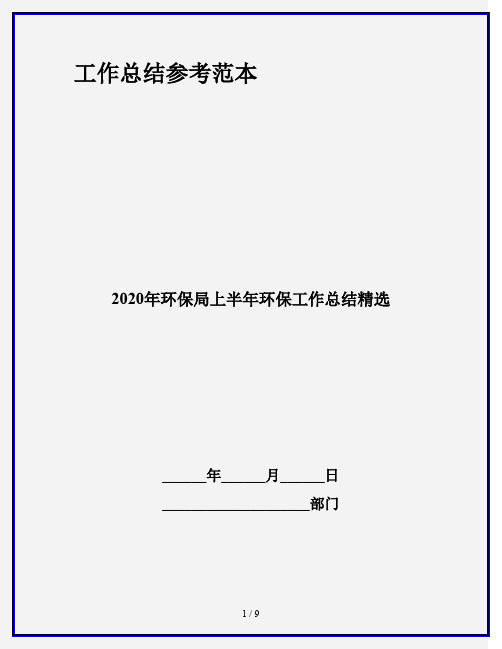 工作总结参考范本

2020年环保局上半年环保工作总结精选

______年______月______日

____________________部门

1 / 9